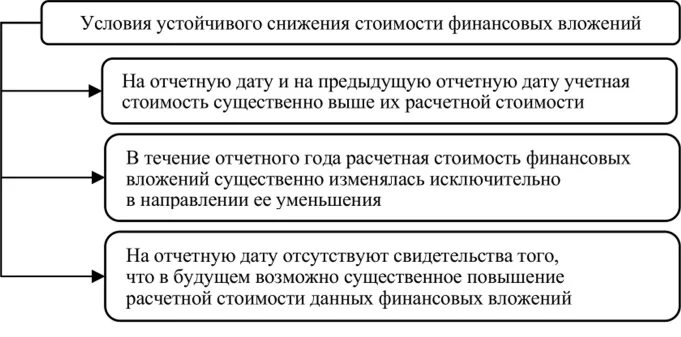 Условия устойчивого снижения стоимости финансовых вложений

На отчетную дату и на предыдущую отчетную дату учетная стоимость существенно выше их расчетной стоимости

В течение отчетного года расчетная стоимость финансовых вложений существенно изменялась исключительно в направлении ее уменьшения

На отчетную дату отсутствуют свидетельства того, что в будущем возможно существенное повышение расчетной стоимости данных финансовых вложений